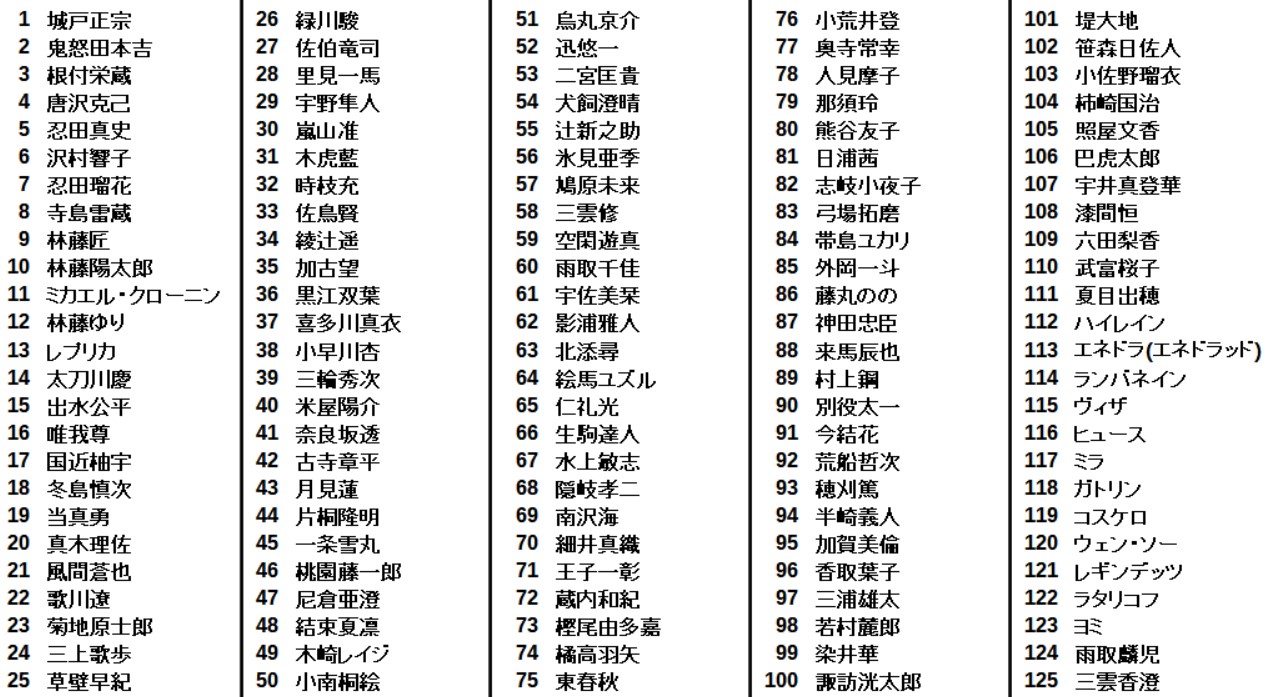 1 城戸正宗
2 鬼怒田本吉
3 根付栄蔵
4 唐沢克己
5 忍田真史
6 沢村響子
7 忍田瑠花
8 寺島雷蔵
9 林藤匠
10 林藤陽太郎
11 ミカエル・クローニン
12 林藤ゆり
13 レプリカ
14 太刀川慶
15 出水公平
16 唯我尊
17 国近柚宇
18 冬島慎次
19 当真勇
20 真木理佐
21 風間蒼也
22 歌川遼
23 菊地原士郎
24 三上歌歩
25 草壁早紀

26 緑川駿
27 佐伯竜司
28 里見一馬
29 宇野隼人
30 嵐山准
31 木虎藍
32 時枝充
33 佐鳥賢
34 綾辻遥
35 加古望
36 黒江双葉
37 喜多川真衣
38 小早川杏
39 三輪秀次
40 米屋陽介
41 奈良坂透
42 古寺章平
43 月見蓮
44 片桐隆明
45 一条雪丸
46 桃園藤一郎
47 尼倉亜澄
48 結束夏凛
49 木崎レイジ
50 小南桐絵

51 烏丸京介
52 迅悠一
53 二宮匡貴
54 犬飼澄晴
55 辻新之助
56 氷見亜季
57 鳩原未来
58 三雲修
59 空閑遊真
60 雨取千佳
61 宇佐美栞
62 影浦雅人
63 北添尋
64 絵馬ユズル
65 仁礼光
66 生駒達人
67 水上敏志
68 隠岐孝二
69 南沢海
70 細井真織
71 王子一彰
72 蔵内和紀
73 樫尾由多嘉
74 橘高羽矢
75 東春秋

76 小荒井登
77 奥寺常幸
78 人見摩子
79 那須玲
80 熊谷友子
81 日浦茜
82 志岐小夜子
83 弓場拓磨
84 帯島ユカリ
85 外岡一斗
86 藤丸のの
87 神田忠臣
88 来馬辰也
89 村上鋼
90 別役太一
91 今結花
92 荒船哲次
93 穂刈篤
94 半崎義人
95 加賀美倫
96 香取葉子
97 三浦雄太
98 若村麓郎
99 染井華
100 諏訪洸太郎

101 堤大地
102 笹森日佐人
103 小佐野瑠衣
104 柿崎国治
105 照屋文香
106 巴虎太郎
107 宇井真登華
108 漆間恒
109 六田梨香
110 武富桜子
111 夏目出穂
112 ハイレイン
113 エネドラ(エネドラッド)
114 ランバネイン
115 ヴィザ
116 ヒュース
117 ミラ
118 ガトリン
119 コスケロ
120 ウェン・ソー
121 レギンデッツ
122 ラタリコフ
123 ヨミ
124 雨取麟児
125 三雲香澄